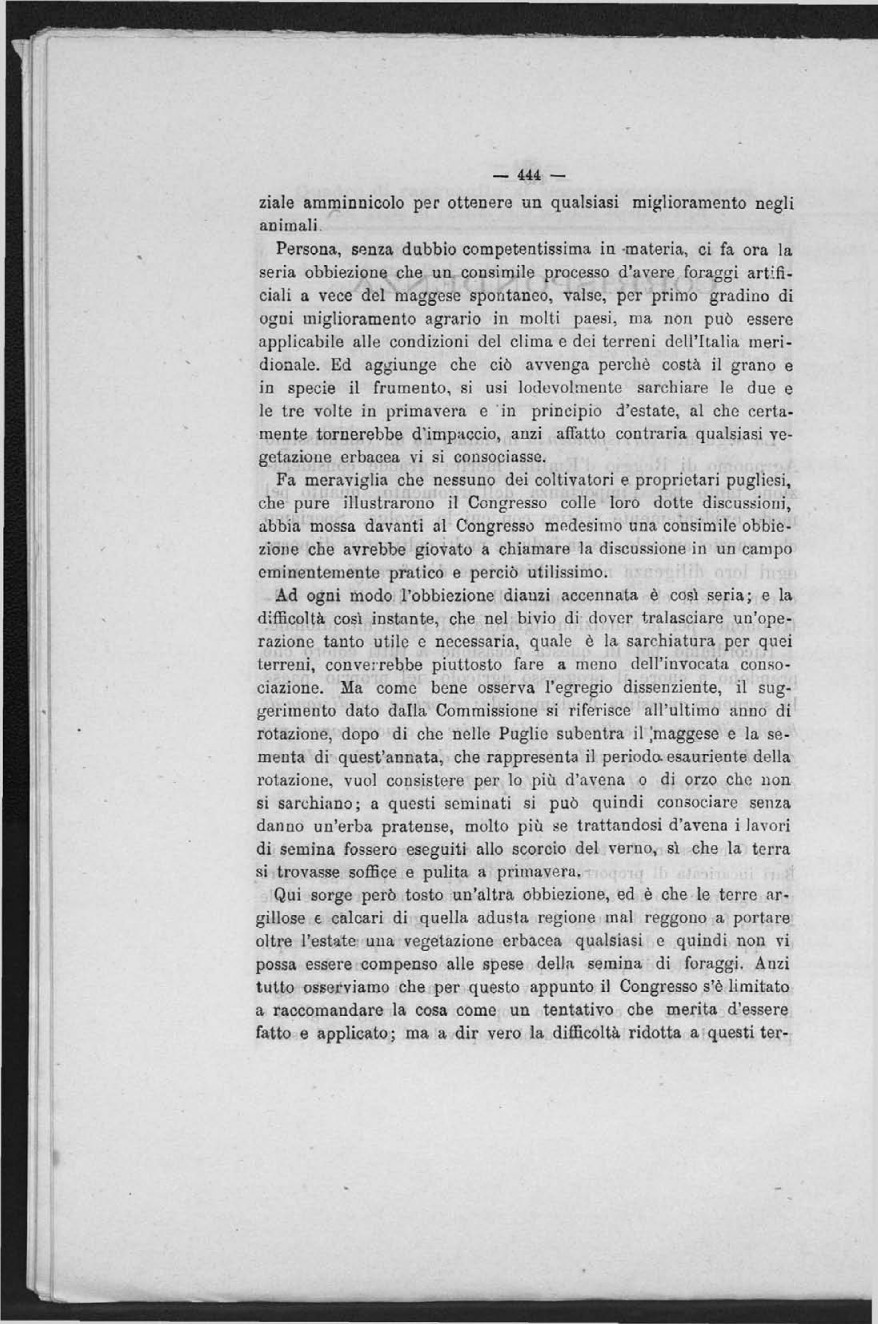 — 444 —

ziale amminnicolo per ottenere un qualsiasi miglioramento negli animali.

Persona, senza dubbio competentissima in materia, ci fa ora la seria obbiezione che un consimile processo d'avere foraggi artificiali a vece del maggese spontaneo, valse, per primo gradino di ogni miglioramento agrario in molti paesi, ma non può essere applicabile alle condizioni del clima e dei terreni dell'Italia meridionale. Ed aggiunge che ciò avvenga perchè costà il grano e in specie il frumento, si usi lodevolmente sarchiare le due e le tre volte in primavera e in principio d'estate, al che certamente tornerebbe d'impaccio, anzi affatto contraria qualsiasi vegetazione erbacea vi si consociasse.

Fa meraviglia che nessuno dei coltivatori e proprietari pugliesi, che pure illustrarono il Congresso colle loro dotte discussioni, abbia mossa davanti al Congresso medesimo una consimile obbiezione che avrebbe giovato a chiamare la discussione in un campo eminentemente pratico e perciò utilissimo.

Ad ogni modo l'obbiezione dianzi accennata è così seria; e la difficoltà così instante, che nel bivio di dover tralasciare un'operazione tanto utile e necessaria, quale è la sarchiatura per quei terreni, converrebbe piuttosto fare a meno dell'invocata consociazione. Ma come bene osserva l'egregio dissenziente, il suggerimento dato dalla Commissione si riferisce all'ultimo anno di rotazione, dopo di che nelle Puglie subentra il maggese e la sementa di quest'annata, che rappresenta il periodo esauriente della rotazione, vuol consistere per lo più d'avena o di orzo che non si sarchiano; a questi seminati si può quindi consociare senza danno un'erba pratense, molto più se trattandosi d'avena i lavori di semina fossero eseguiti allo scorcio del verno, sì che la terra si trovasse soffice e pulita a primavera.

Qui sorge però tosto un'altra obbiezione, ed è che le terre argillose e calcari di quella adusta regione mal reggono a portare oltre l'estate una vegetazione erbacea qualsiasi e quindi non vi possa essere compenso alle spese della semina di foraggi. Anzi tutto osserviamo che per questo appunto il Congresso s'è limitato a raccomandare la cosa come un tentativo che merita d'essere fatto e applicato; ma a dir vero la difficoltà ridotta a questi ter-